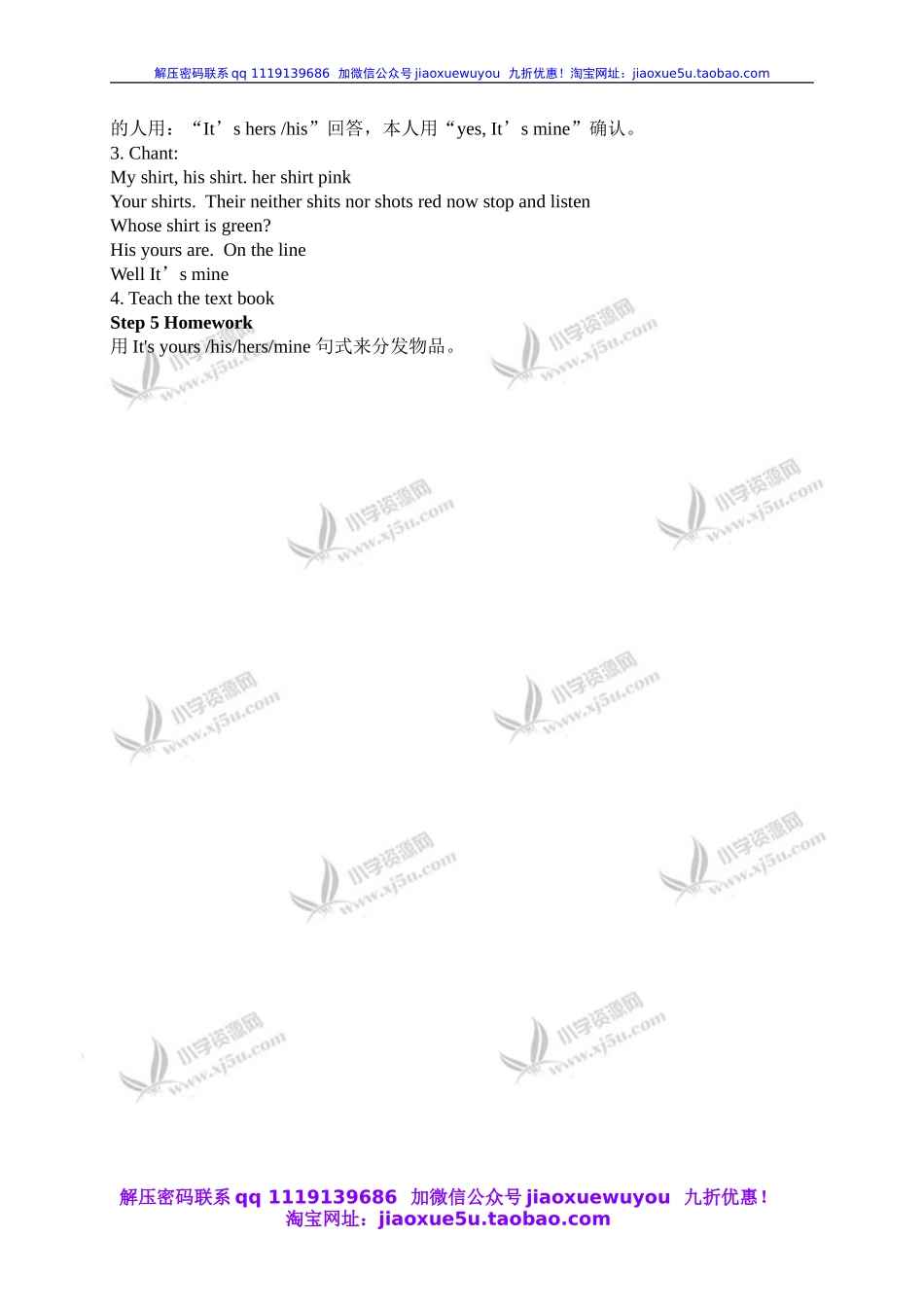 解压密码联系qq 1119139686 加微信公众号jiaoxuewuyou 九折优惠！淘宝网址：jiaoxue5u.taobao.com

的人用：“It’s hers /his”回答，本人用“yes, It’s mine”确认。

3. Chant:
My shirt, his shirt. her shirt pink
Your shirts. Their neither shits nor shots red now stop and listen
Whose shirt is green?
His yours are. On the line
Well It’s mine

4. Teach the text book

Step 5 Homework

用It's yours /his/hers/mine句式来分发物品。

解压密码联系qq 1119139686 加微信公众号jiaoxuewuyou 九折优惠！
淘宝网址：jiaoxue5u.taobao.com

小学资源网 www.xj5u.com